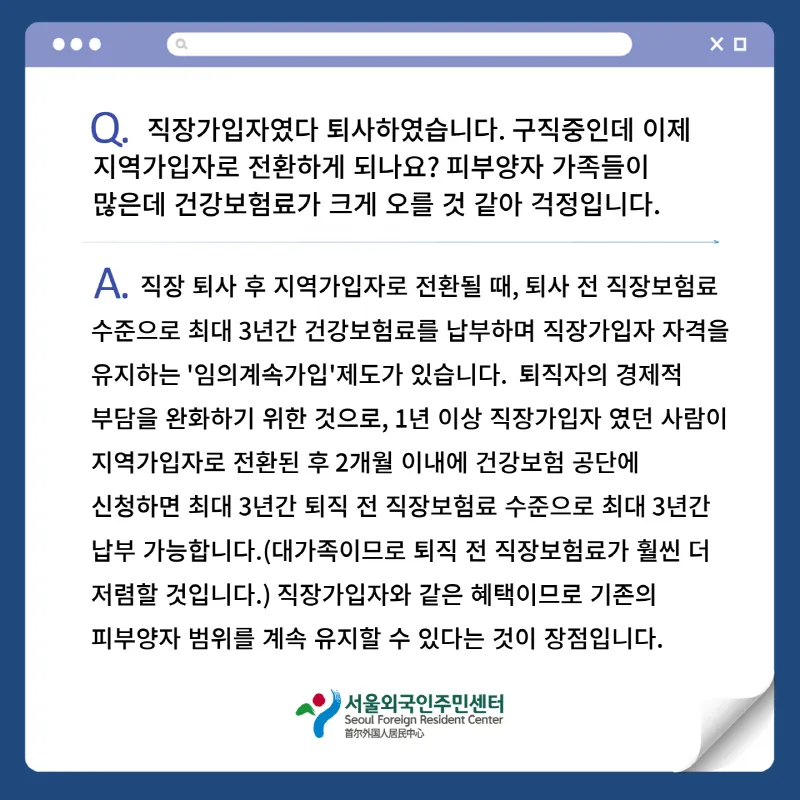 Q. 직장가입자였다 퇴사하였습니다. 구직중인데 이제 지역가입자로 전환하게 되나요? 피부양자 가족들이 많은데 건강보험료가 크게 오를 것 같아 걱정입니다.

A. 직장 퇴사 후 지역가입자로 전환될 때, 퇴사 전 직장보험료 수준으로 최대 3년간 건강보험료를 납부하며 직장가입자 자격을 유지하는 '임의계속가입'제도가 있습니다. 퇴직자의 경제적 부담을 완화하기 위한 것으로, 1년 이상 직장가입자 였던 사람이 지역가입자로 전환된 후 2개월 이내에 건강보험 공단에 신청하면 최대 3년간 퇴직 전 직장보험료 수준으로 최대 3년간 납부 가능합니다.(대가족이므로 퇴직 전 직장보험료가 훨씬 더 저렴할 것입니다.) 직장가입자와 같은 혜택이므로 기존의 피부양자 범위를 계속 유지할 수 있다는 것이 장점입니다.

서울외국인주민센터
Seoul Foreign Resident Center
首尔外国人居民中心